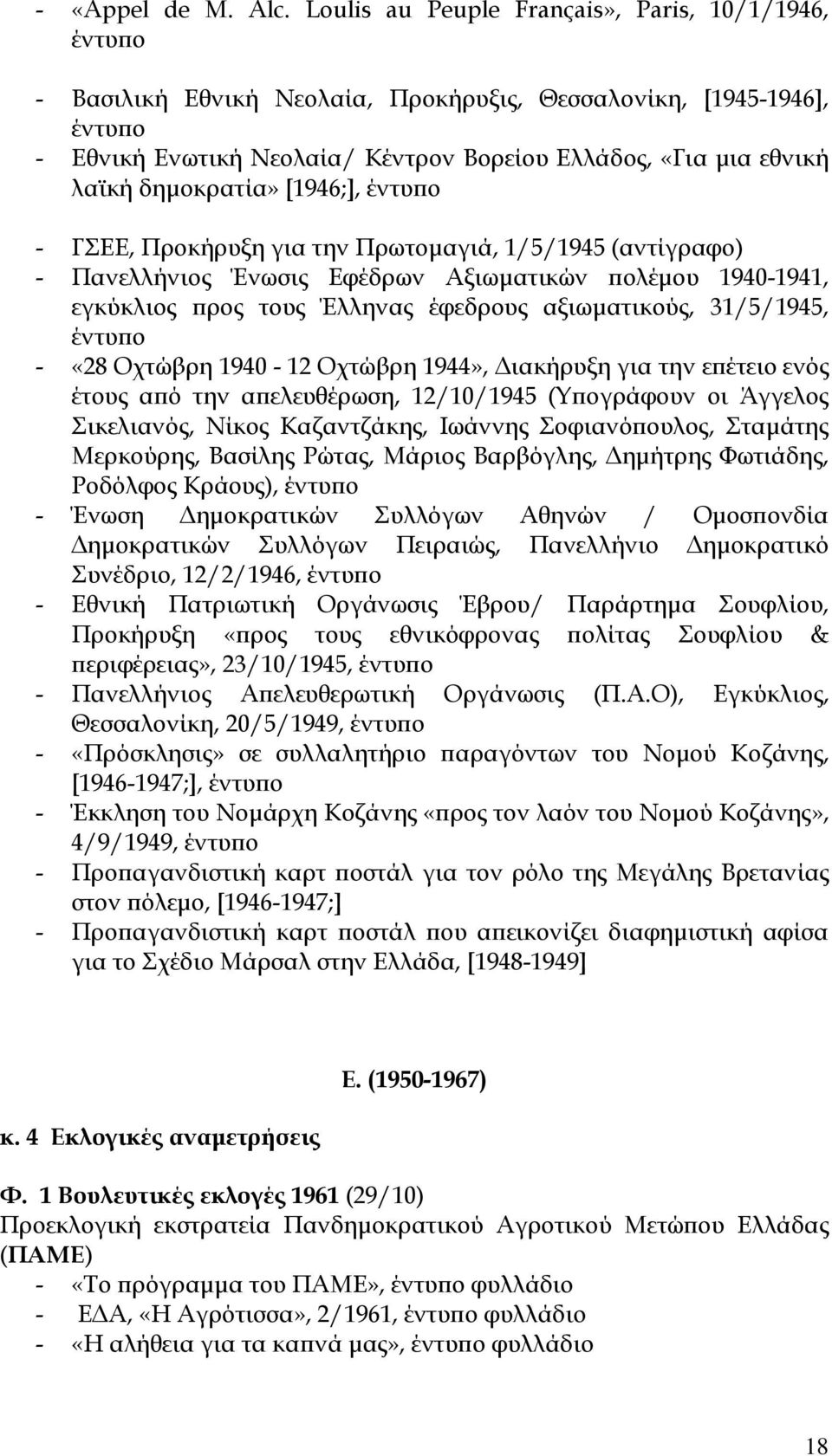 - «Appel de M. Alc. Loulis au Peuple Français», Paris, 10/1/1946, έντυπο

- Βασιλική Εθνική Νεολαία, Προκήρυξις, Θεσσαλονίκη, [1945-1946], έντυπο
- Εθνική Ενωτική Νεολαία/ Κέντρον Βορείου Ελλάδος, «Για μια εθνική λαϊκή δημοκρατία» [1946;], έντυπο

- ΓΣΕΕ, Προκήρυξη για την Πρωτομαγιά, 1/5/1945 (αντίγραφο)
- Πανελλήνιος Ένωσις Εφέδρων Αξιωματικών πολέμου 1940-1941, εγκύκλιος προς τους Έλληνας έφεδρους αξιωματικούς, 31/5/1945, έντυπο
- «28 Οχτώβρη 1940 - 12 Οχτώβρη 1944», Διακήρυξη για την επέτειο ενός έτους από την απελευθέρωση, 12/10/1945 (Υπογράφουν οι Άγγελος Σικελιανός, Νίκος Καζαντζάκης, Ιωάννης Σοφιανόπουλος, Σταμάτης Μερκούρης, Βασίλης Ρώτας, Μάριος Βαρβόγλης, Δημήτρης Φωτιάδης, Ροδόλφος Κράους), έντυπο
- Ένωση Δημοκρατικών Συλλόγων Αθηνών / Ομοσπονδία Δημοκρατικών Συλλόγων Πειραιώς, Πανελλήνιο Δημοκρατικό Συνέδριο, 12/2/1946, έντυπο
- Εθνική Πατριωτική Οργάνωσις Έβρου/ Παράρτημα Σουφλίου, Προκήρυξη «προς τους εθνικόφρονας πολίτας Σουφλίου & περιφέρειας», 23/10/1945, έντυπο
- Πανελλήνιος Απελευθερωτική Οργάνωσις (Π.Α.Ο), Εγκύκλιος, Θεσσαλονίκη, 20/5/1949, έντυπο
- «Πρόσκλησις» σε συλλαλητήριο παραγόντων του Νομού Κοζάνης, [1946-1947;], έντυπο
- Έκκληση του Νομάρχη Κοζάνης «προς τον λαόν του Νομού Κοζάνης», 4/9/1949, έντυπο
- Προπαγανδιστική καρτ ποστάλ για τον ρόλο της Μεγάλης Βρετανίας στον πόλεμο, [1946-1947;]
- Προπαγανδιστική καρτ ποστάλ που απεικονίζει διαφημιστική αφίσα για το Σχέδιο Μάρσαλ στην Ελλάδα, [1948-1949]

Ε. (1950-1967)

κ. 4 Εκλογικές αναμετρήσεις

Φ. 1 Βουλευτικές εκλογές 1961 (29/10)
Προεκλογική εκστρατεία Πανδημοκρατικού Αγροτικού Μετώπου Ελλάδας (ΠΑΜΕ)
- «Το πρόγραμμα του ΠΑΜΕ», έντυπο φυλλάδιο
- ΕΔΑ, «Η Αγρότισσα», 2/1961, έντυπο φυλλάδιο
- «Η αλήθεια για τα καπνά μας», έντυπο φυλλάδιο

18